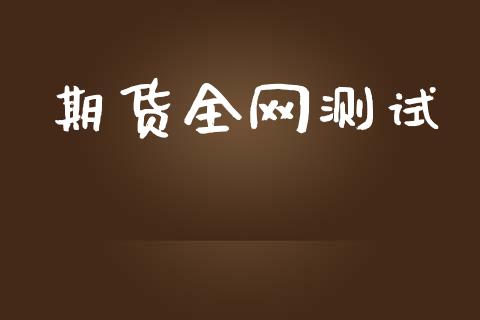 期货全网测试